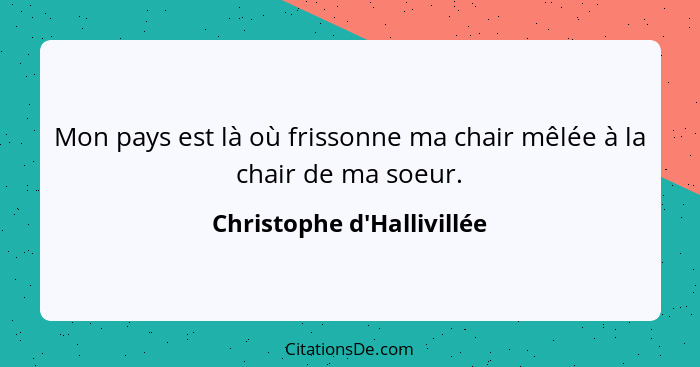 Mon pays est là où frissonne ma chair mêlée à la chair de ma soeur.

Christophe d'Hallivillée

CitationsDe.com